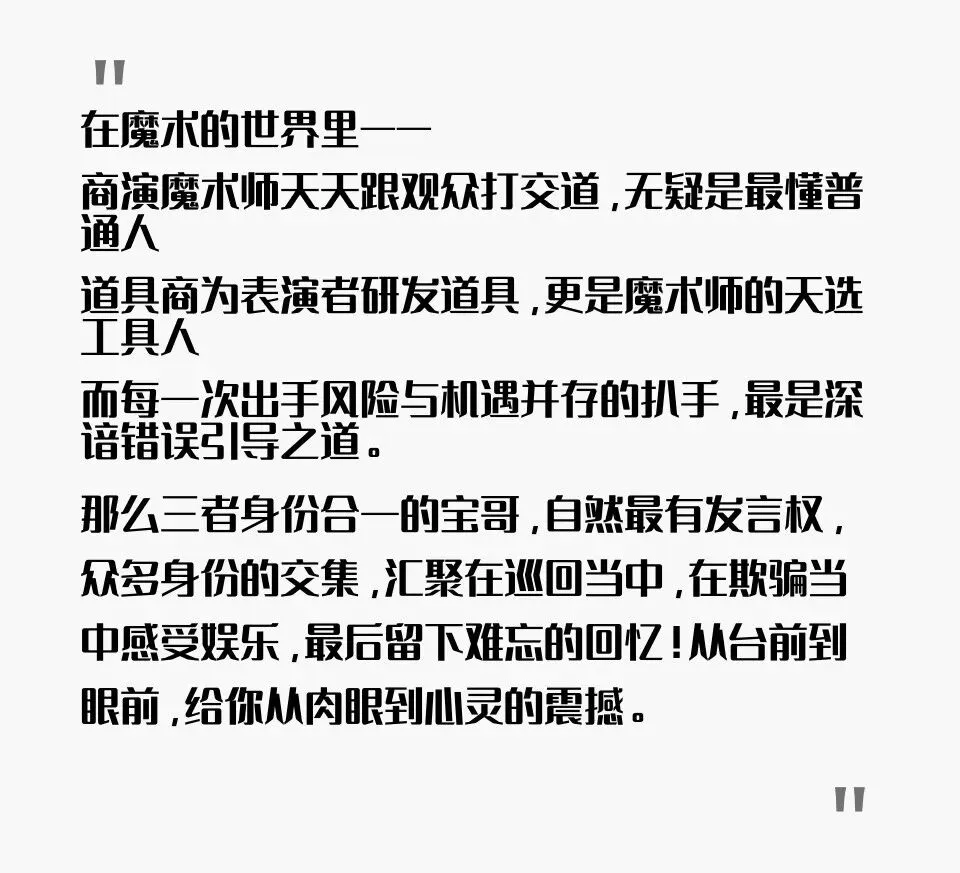 "

在魔术的世界里——

商演魔术师天天跟观众打交道，无疑是最懂普通人

道具商为表演者研发道具，更是魔术师的天选工具人

而每一次出手风险与机遇并存的扒手，最是深谙错误引导之道。

那么三者身份合一的宝哥，自然最有发言权，众多身份的交集，汇聚在巡回当中，在欺骗当中感受娱乐，最后留下难忘的回忆！从台前到眼前，给你从肉眼到心灵的震撼。

"